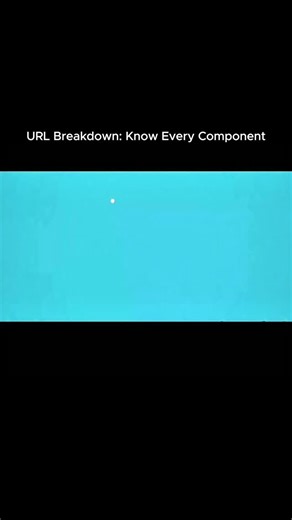 URL Breakdown: Know Every Component